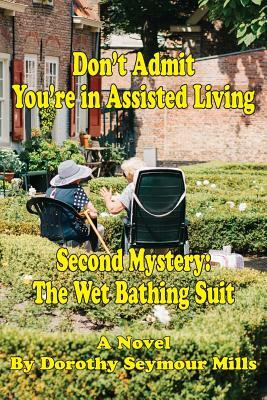 Don't Admit
You're in Assisted Living

Second Mystery:
The Wet Bathing Suit

A Novel
By Dorothy Seymour Mills